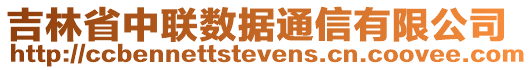 吉林省中联数据通信有限公司
http://ccbennettstevens.cn.coovee.com